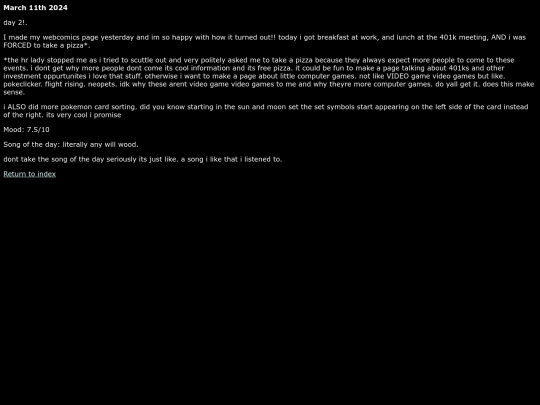 March 11th 2024

day 2!.

I made my webcomics page yesterday and im so happy with how it turned out!! today i got breakfast at work, and lunch at the 401k meeting, AND i was FORCED to take a pizza*.

*the hr lady stopped me as i tried to scuttle out and very politely asked me to take a pizza because they always expect more people to come to these events. i dont get why more people dont come its cool information and its free pizza. it could be fun to make a page talking about 401ks and other investment oppurtunites i love that stuff. otherwise i want to make a page about little computer games. not like VIDEO game video games but like. pokeclicker. flight rising. neopets. idk why these arent video game video games to me and why theyre more computer games. do yall get it. does this make sense.

i ALSO did more pokemon card sorting. did you know starting in the sun and moon set the set symbols start appearing on the left side of the card instead of the right. its very cool i promise

Mood: 7.5/10

Song of the day: literally any will wood.

dont take the song of the day seriously its just like. a song i like that i listened to.

Return to index